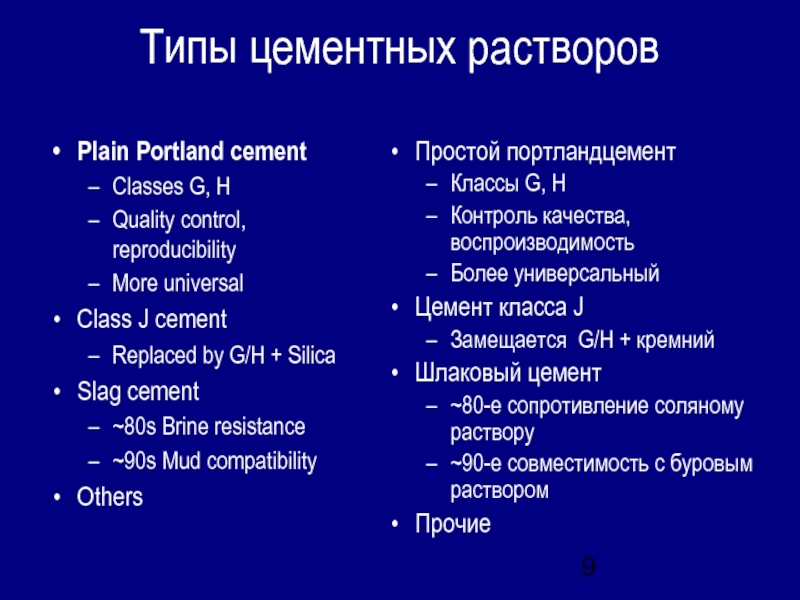 Типы цементных растворов

• Plain Portland cement
– Classes G, H
– Quality control, reproducibility
– More universal
• Class J cement
– Replaced by G/H + Silica
• Slag cement
– ~80s Brine resistance
– ~90s Mud compatibility
• Others

• Простой портландцемент
– Классы G, H
– Контроль качества, воспроизводимость
– Более универсальный
• Цемент класса J
– Замещается G/H + кремний
• Шлаковый цемент
– ~80-е сопротивление соляному раствору
– ~90-е совместимость с буровым раствором
• Прочие

9